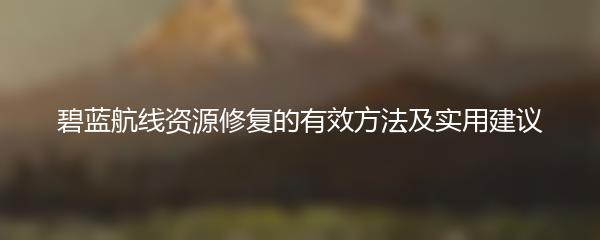 碧蓝航线资源修复的有效方法及实用建议